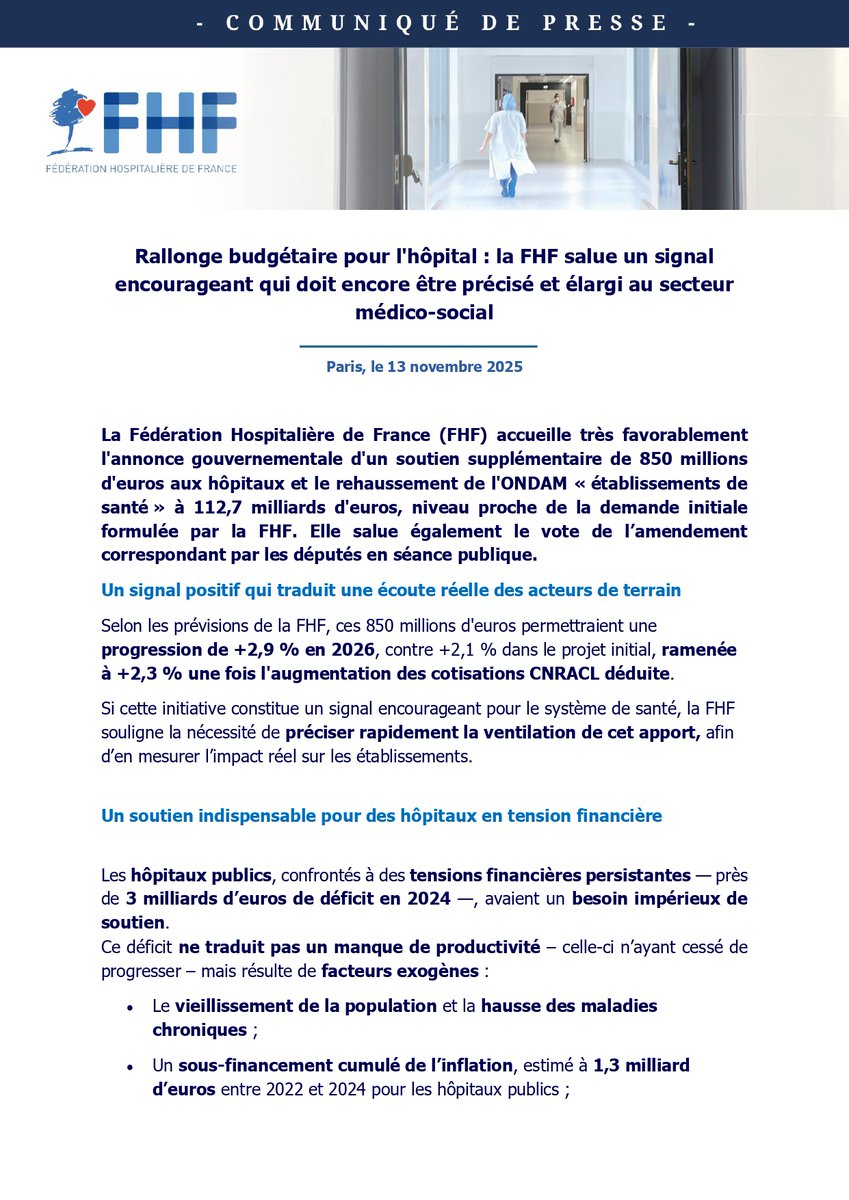 - COMMUNIQUÉ DE PRESSE -

FHF
FÉDÉRATION HOSPITALIÈRE DE FRANCE

Rallonge budgétaire pour l'hôpital : la FHF salue un signal encourageant qui doit encore être précisé et élargi au secteur médico-social

Paris, le 13 novembre 2025

La Fédération Hospitalière de France (FHF) accueille très favorablement l'annonce gouvernementale d'un soutien supplémentaire de 850 millions d'euros aux hôpitaux et le rehaussement de l'ONDAM « établissements de santé » à 112,7 milliards d'euros, niveau proche de la demande initiale formulée par la FHF. Elle salue également le vote de l'amendement correspondant par les députés en séance publique.

Un signal positif qui traduit une écoute réelle des acteurs de terrain

Selon les prévisions de la FHF, ces 850 millions d'euros permettraient une progression de +2,9 % en 2026, contre +2,1 % dans le projet initial, ramenée à +2,3 % une fois l'augmentation des cotisations CNRACL déduite.

Si cette initiative constitue un signal encourageant pour le système de santé, la FHF souligne la nécessité de préciser rapidement la ventilation de cet apport, afin d'en mesurer l'impact réel sur les établissements.

Un soutien indispensable pour des hôpitaux en tension financière

Les hôpitaux publics, confrontés à des tensions financières persistantes — près de 3 milliards d'euros de déficit en 2024 —, avaient un besoin impérieux de soutien.
Ce déficit ne traduit pas un manque de productivité – celle-ci n'ayant cessé de progresser – mais résulte de facteurs exogènes :

• Le vieillissement de la population et la hausse des maladies chroniques ;

• Un sous-financement cumulé de l'inflation, estimé à 1,3 milliard d'euros entre 2022 et 2024 pour les hôpitaux publics ;